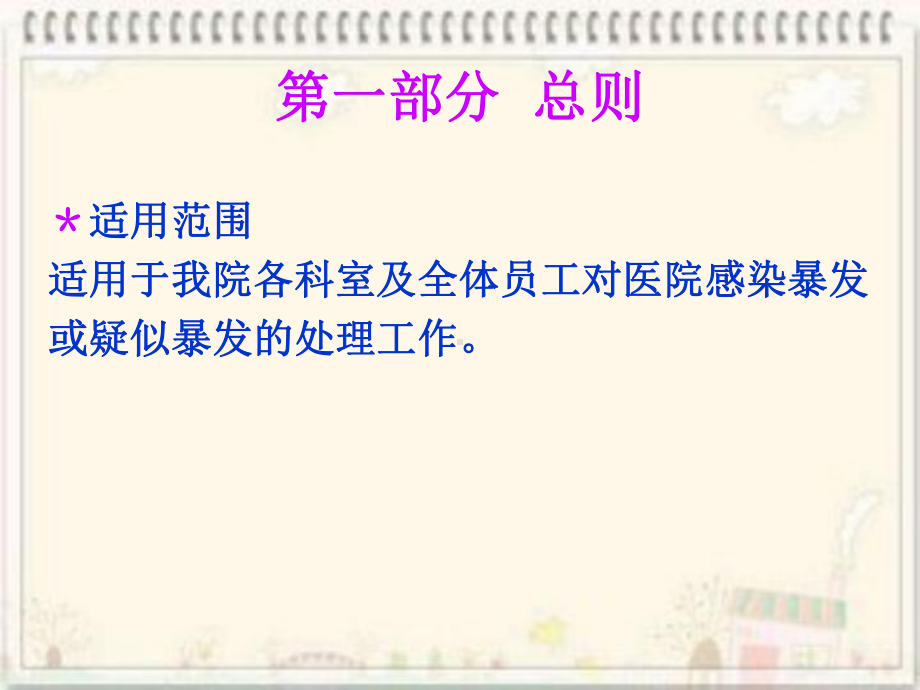 第一部分 总则

*适用范围
适用于我院各科室及全体员工对医院感染暴发或疑似暴发的处理工作。